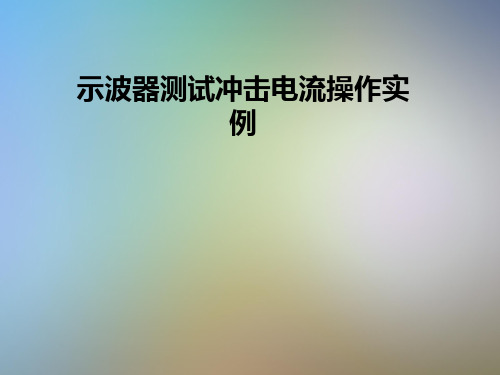 示波器测试冲击电流操作实例